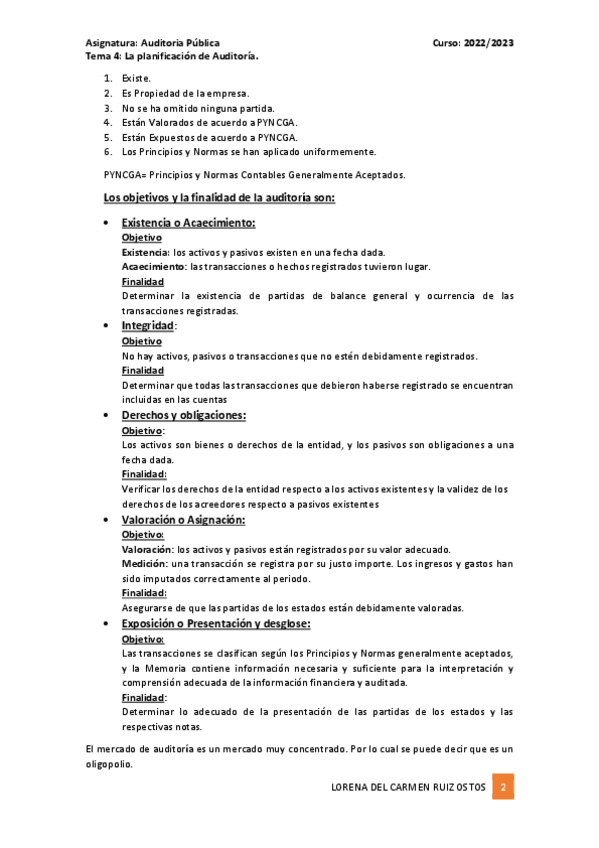 Asignatura: Auditoria Pública
Curso: 2022/2023
Tema 4: La planificación de Auditoría.

1. Existe.
2. Es Propiedad de la empresa.
3. No se ha omitido ninguna partida.
4. Están Valorados de acuerdo a PYNCGA.
5. Están Expuestos de acuerdo a PYNCGA.
6. Los Principios y Normas se han aplicado uniformemente.

PYNCGA= Principios y Normas Contables Generalmente Aceptados.

Los objetivos y la finalidad de la auditoría son:

• Existencia o Acaecimiento:
Objetivo
Existencia: los activos y pasivos existen en una fecha dada.
Acaecimiento: las transacciones o hechos registrados tuvieron lugar.
Finalidad
Determinar la existencia de partidas de balance general y ocurrencia de las transacciones registradas.

• Integridad:
Objetivo
No hay activos, pasivos o transacciones que no estén debidamente registrados.
Finalidad
Determinar que todas las transacciones que debieron haberse registrado se encuentran incluidas en las cuentas

• Derechos y obligaciones:
Objetivo:
Los activos son bienes o derechos de la entidad, y los pasivos son obligaciones a una fecha dada.
Finalidad:
Verificar los derechos de la entidad respecto a los activos existentes y la validez de los derechos de los acreedores respecto a pasivos existentes

• Valoración o Asignación:
Objetivo:
Valoración: los activos y pasivos están registrados por su valor adecuado.
Medición: una transacción se registra por su justo importe. Los ingresos y gastos han sido imputados correctamente al periodo.
Finalidad:
Asegurarse de que las partidas de los estados están debidamente valoradas.

• Exposición o Presentación y desglose:
Objetivo:
Las transacciones se clasifican según los Principios y Normas generalmente aceptados, y la Memoria contiene información necesaria y suficiente para la interpretación y comprensión adecuada de la información financiera y auditada.
Finalidad:
Determinar lo adecuado de la presentación de las partidas de los estados y las respectivas notas.

El mercado de auditoría es un mercado muy concentrado. Por lo cual se puede decir que es un oligopolio.

LORENA DEL CARMEN RUIZ OSTOS 2